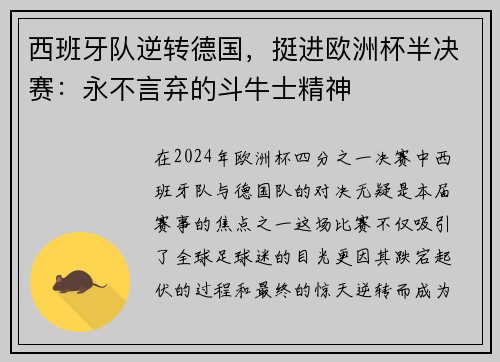 西班牙队逆转德国，挺进欧洲杯半决赛：永不言弃的斗牛士精神

在2024年欧洲杯四分之一决赛中西班牙队与德国队的对决无疑是本届赛事的焦点之一这场比赛不仅吸引了全球足球迷的目光更因其跌宕起伏的过程和最终的惊天逆转而成为